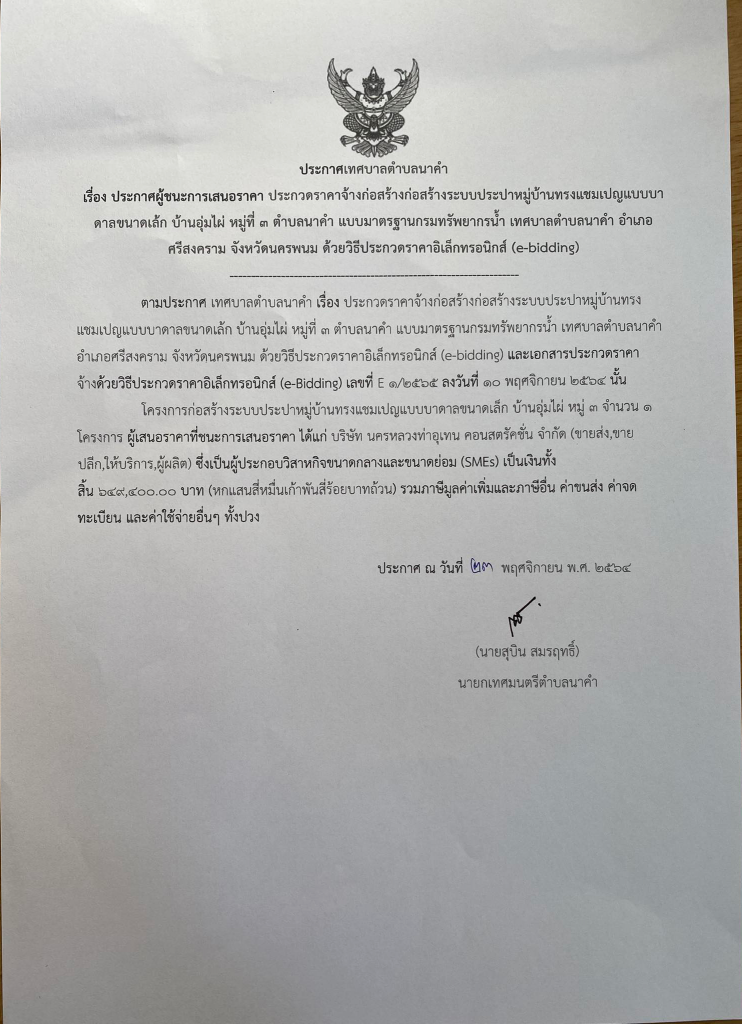 ประกาศเทศบาลตำบลนาคำ

เรื่อง ประกาศผู้ชนะการเสนอราคา ประกวดราคาจ้างก่อสร้างก่อสร้างระบบประปาหมู่บ้านทรงแชมเปญแบบบาดาลขนาดเล็ก บ้านอุ่มไผ่ หมู่ที่ ๓ ตำบลนาคำ แบบมาตรฐานกรมทรัพยากรน้ำ เทศบาลตำบลนาคำ อำเภอศรีสงคราม จังหวัดนครพนม ด้วยวิธีประกวดราคาอิเล็กทรอนิกส์ (e-bidding)

--------------------------------------------------------------------

ตามประกาศ เทศบาลตำบลนาคำ เรื่อง ประกวดราคาจ้างก่อสร้างก่อสร้างระบบประปาหมู่บ้านทรงแชมเปญแบบบาดาลขนาดเล็ก บ้านอุ่มไผ่ หมู่ที่ ๓ ตำบลนาคำ แบบมาตรฐานกรมทรัพยากรน้ำ เทศบาลตำบลนาคำ อำเภอศรีสงคราม จังหวัดนครพนม ด้วยวิธีประกวดราคาอิเล็กทรอนิกส์ (e-bidding) และเอกสารประกวดราคาจ้างด้วยวิธีประกวดราคาอิเล็กทรอนิกส์ (e-Bidding) เลขที่ E ๑/๒๕๖๕ ลงวันที่ ๑๐ พฤศจิกายน ๒๕๖๔ นั้น

โครงการก่อสร้างระบบประปาหมู่บ้านทรงแชมเปญแบบบาดาลขนาดเล็ก บ้านอุ่มไผ่ หมู่ ๓ จำนวน ๑ โครงการ ผู้เสนอราคาที่ชนะการเสนอราคา ได้แก่ บริษัท นครหลวงท่าอุเทน คอนสตรัคชั่น จำกัด (ขายส่ง,ขายปลีก,ให้บริการ,ผู้ผลิต) ซึ่งเป็นผู้ประกอบวิสาหกิจขนาดกลางและขนาดย่อม (SMEs) เป็นเงินทั้งสิ้น ๖๔๙,๔๐๐.๐๐ บาท (หกแสนสี่หมื่นเก้าพันสี่ร้อยบาทถ้วน) รวมภาษีมูลค่าเพิ่มและภาษีอื่น ค่าขนส่ง ค่าจดทะเบียน และค่าใช้จ่ายอื่นๆ ทั้งปวง

ประกาศ ณ วันที่ ๒๓ พฤศจิกายน พ.ศ. ๒๕๖๔

(นายสุบิน สมรฤทธิ์)
นายกเทศมนตรีตำบลนาคำ